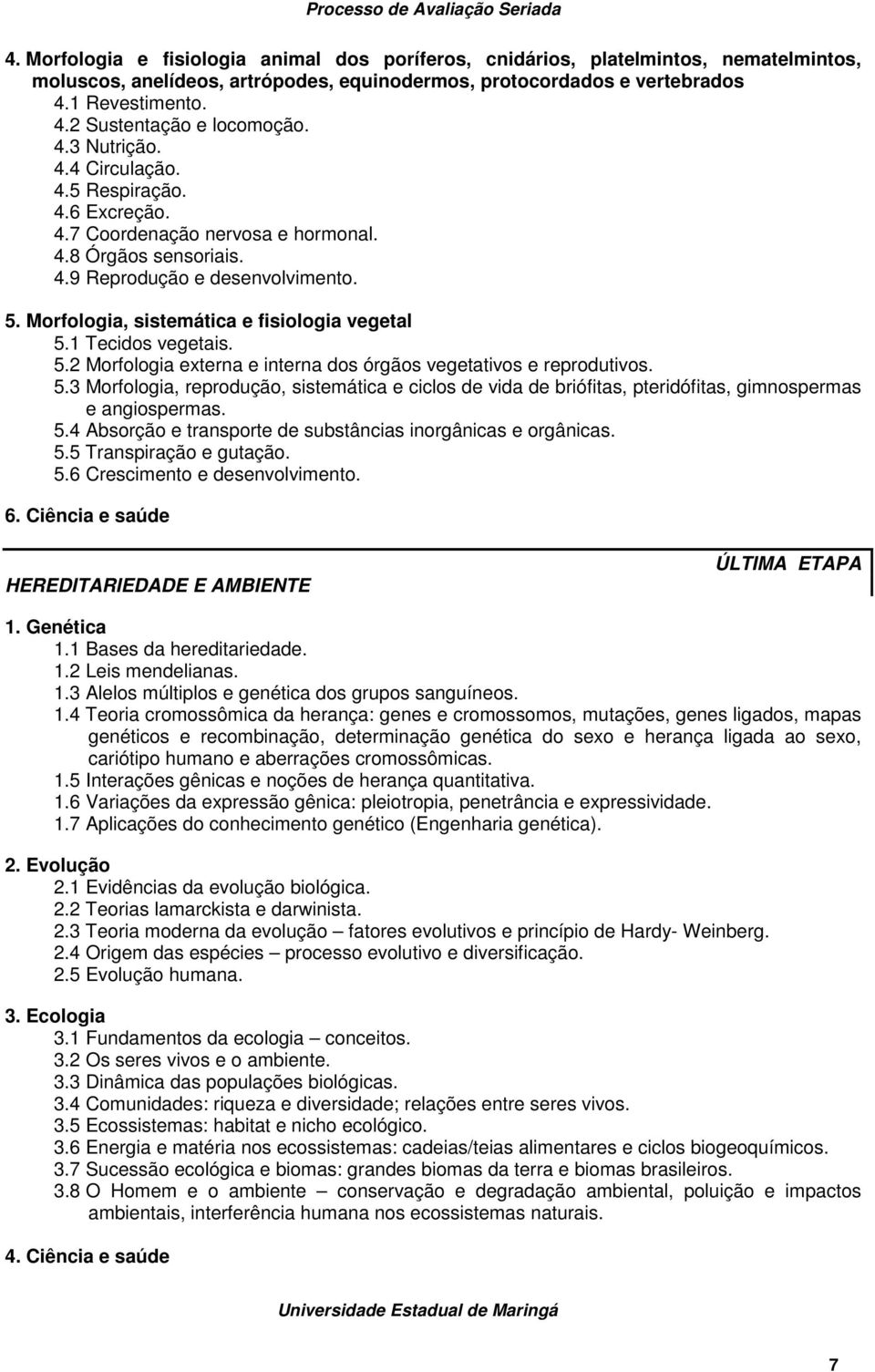 Processo de Avaliação Seriada

4. Morfologia e fisiologia animal dos poríferos, cnidários, platelmintos, nematelmintos, moluscos, anelídeos, artrópodes, equinodermos, protocordados e vertebrados
4.1 Revestimento.
4.2 Sustentação e locomoção.
4.3 Nutrição.
4.4 Circulação.
4.5 Respiração.
4.6 Excreção.
4.7 Coordenação nervosa e hormonal.
4.8 Órgãos sensoriais.
4.9 Reprodução e desenvolvimento.

5. Morfologia, sistemática e fisiologia vegetal
5.1 Tecidos vegetais.
5.2 Morfologia externa e interna dos órgãos vegetativos e reprodutivos.
5.3 Morfologia, reprodução, sistemática e ciclos de vida de briófitas, pteridófitas, gimnospermas e angiospermas.
5.4 Absorção e transporte de substâncias inorgânicas e orgânicas.
5.5 Transpiração e gutação.
5.6 Crescimento e desenvolvimento.

6. Ciência e saúde

ÚLTIMA ETAPA

HEREDITARIEDADE E AMBIENTE

1. Genética
1.1 Bases da hereditariedade.
1.2 Leis mendelianas.
1.3 Alelos múltiplos e genética dos grupos sanguíneos.
1.4 Teoria cromossômica da herança: genes e cromossomos, mutações, genes ligados, mapas genéticos e recombinação, determinação genética do sexo e herança ligada ao sexo, cariótipo humano e aberrações cromossômicas.
1.5 Interações gênicas e noções de herança quantitativa.
1.6 Variações da expressão gênica: pleiotropia, penetrância e expressividade.
1.7 Aplicações do conhecimento genético (Engenharia genética).

2. Evolução
2.1 Evidências da evolução biológica.
2.2 Teorias lamarckista e darwinista.
2.3 Teoria moderna da evolução – fatores evolutivos e princípio de Hardy- Weinberg.
2.4 Origem das espécies – processo evolutivo e diversificação.
2.5 Evolução humana.

3. Ecologia
3.1 Fundamentos da ecologia – conceitos.
3.2 Os seres vivos e o ambiente.
3.3 Dinâmica das populações biológicas.
3.4 Comunidades: riqueza e diversidade; relações entre seres vivos.
3.5 Ecossistemas: habitat e nicho ecológico.
3.6 Energia e matéria nos ecossistemas: cadeias/teias alimentares e ciclos biogeoquímicos.
3.7 Sucessão ecológica e biomas: grandes biomas da terra e biomas brasileiros.
3.8 O Homem e o ambiente – conservação e degradação ambiental, poluição e impactos ambientais, interferência humana nos ecossistemas naturais.

4. Ciência e saúde

Universidade Estadual de Maringá

7